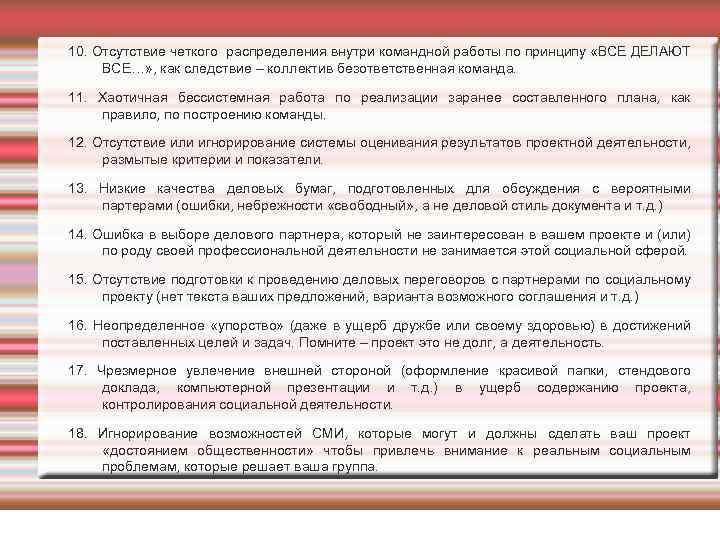 10. Отсутствие четкого распределения внутри командной работы по принципу «ВСЕ ДЕЛАЮТ ВСЕ…», как следствие – коллектив безответственная команда.

11. Хаотичная бессистемная работа по реализации заранее составленного плана, как правило, по построению команды.

12. Отсутствие или игнорирование системы оценивания результатов проектной деятельности, размытые критерии и показатели.

13. Низкие качества деловых бумаг, подготовленных для обсуждения с вероятными партерами (ошибки, небрежности «свободный», а не деловой стиль документа и т.д.)

14. Ошибка в выборе делового партнера, который не заинтересован в вашем проекте и (или) по роду своей профессиональной деятельности не занимается этой социальной сферой.

15. Отсутствие подготовки к проведению деловых переговоров с партнерами по социальному проекту (нет текста ваших предложений, варианта возможного соглашения и т.д.)

16. Неопределенное «упорство» (даже в ущерб дружбе или своему здоровью) в достижений поставленных целей и задач. Помните – проект это не долг, а деятельность.

17. Чрезмерное увлечение внешней стороной (оформление красивой папки, стендового доклада, компьютерной презентации и т.д.) в ущерб содержанию проекта, контролирования социальной деятельности.

18. Игнорирование возможностей СМИ, которые могут и должны сделать ваш проект «достоянием общественности» чтобы привлечь внимание к реальным социальным проблемам, которые решает ваша группа.